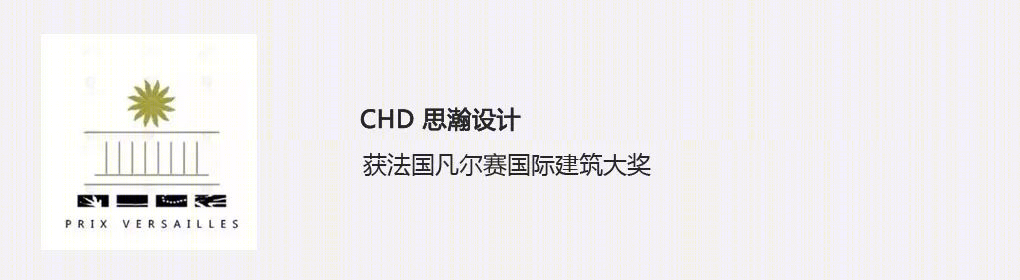 PRIX VERSAILLES

CHD 思瀚设计

获法国凡尔赛国际建筑大奖